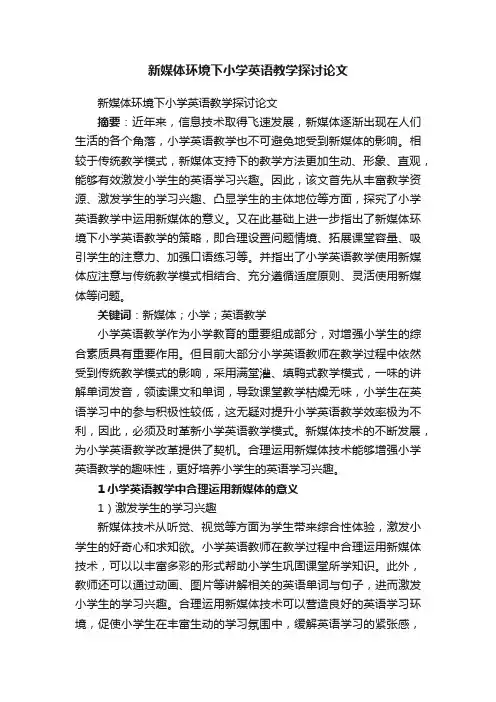 新媒体环境下小学英语教学探讨论文

新媒体环境下小学英语教学探讨论文

摘要：近年来，信息技术取得飞速发展，新媒体逐渐出现在人们生活的各个角落，小学英语教学也不可避免地受到新媒体的影响。相较于传统教学模式，新媒体支持下的教学方法更加生动、形象、直观，能够有效激发小学生的英语学习兴趣。因此，该文首先从丰富教学资源、激发学生的学习兴趣、凸显学生的主体地位等方面，探究了小学英语教学中运用新媒体的意义。又在此基础上进一步指出了新媒体环境下小学英语教学的策略，即合理设置问题情境、拓展课堂容量、吸引学生的注意力、加强口语练习等。并指出了小学英语教学使用新媒体应注意与传统教学模式相结合、充分遵循适度原则、灵活使用新媒体等问题。

关键词：新媒体；小学；英语教学

小学英语教学作为小学教育的重要组成部分，对增强小学生的综合素质具有重要作用。但目前大部分小学英语教师在教学过程中依然受到传统教学模式的影响，采用满堂灌、填鸭式教学模式，一味的讲解单词发音，领读课文和单词，导致课堂教学枯燥无味，小学生在英语学习中的参与积极性较低，这无疑对提升小学英语教学效率极为不利，因此，必须及时革新小学英语教学模式。新媒体技术的不断发展，为小学英语教学改革提供了契机。合理运用新媒体技术能够增强小学英语教学的趣味性，更好培养小学生的英语学习兴趣。

1 小学英语教学中合理运用新媒体的意义

1）激发学生的学习兴趣

新媒体技术从听觉、视觉等方面为学生带来综合性体验，激发小学生的好奇心和求知欲。小学英语教师在教学过程中合理运用新媒体技术，可以以丰富多彩的形式帮助小学生巩固课堂所学知识。此外，教师还可以通过动画、图片等讲解相关的英语单词与句子，进而激发小学生的学习兴趣。合理运用新媒体技术可以营造良好的英语学习环境，促使小学生在丰富生动的学习氛围中，缓解英语学习的紧张感，